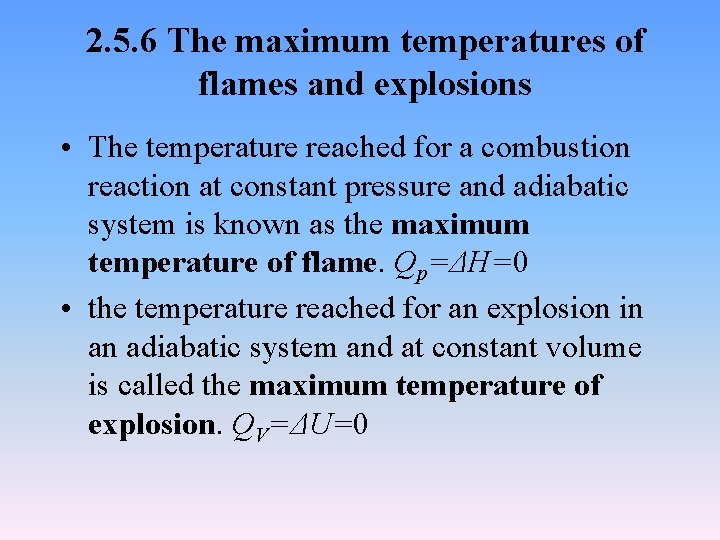 2.5.6 The maximum temperatures of flames and explosions

• The temperature reached for a combustion reaction at constant pressure and adiabatic system is known as the maximum temperature of flame. $Q_p=\Delta H=0$

• the temperature reached for an explosion in an adiabatic system and at constant volume is called the maximum temperature of explosion. $Q_V=\Delta U=0$